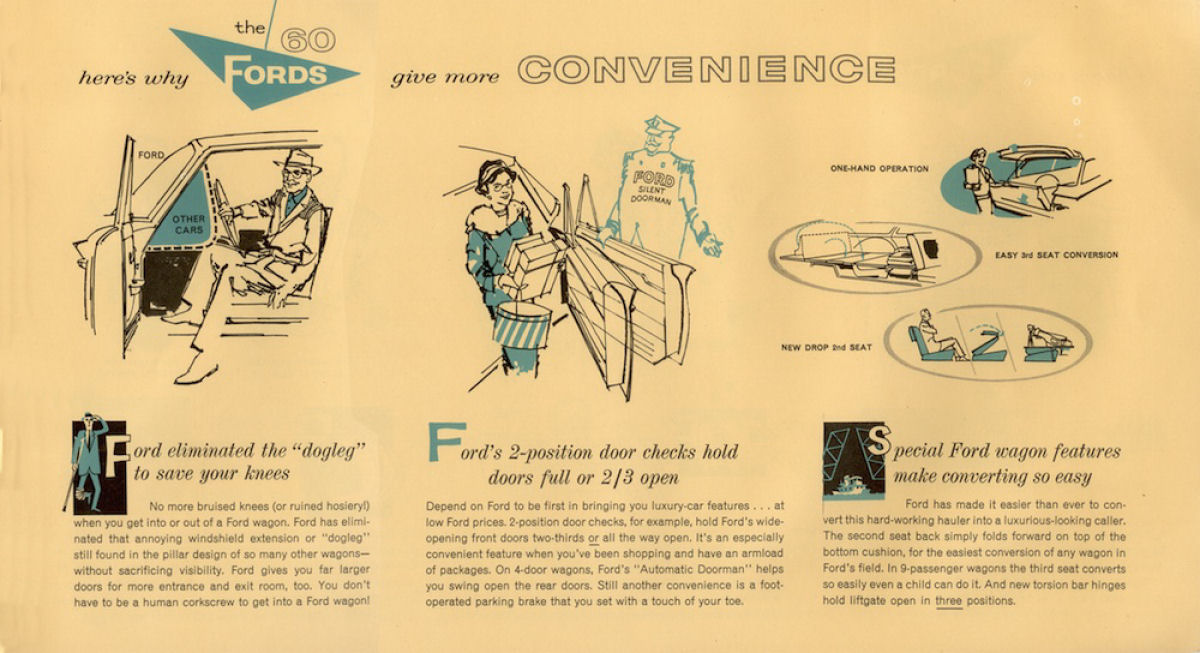 here's why the 60 FORDS give more CONVENIENCE

FORD

OTHER CARS

FORD SILENT DOORMAN

ONE-HAND OPERATION

EASY 3rd SEAT CONVERSION

NEW DROP 2nd SEAT

Ford eliminated the "dogleg" to save your knees

No more bruised knees (or ruined hosiery!) when you get into or out of a Ford wagon. Ford has eliminated that annoying windshield extension or "dogleg" still found in the pillar design of so many other wagons—without sacrificing visibility. Ford gives you far larger doors for more entrance and exit room, too. You don't have to be a human corkscrew to get into a Ford wagon!

Ford's 2-position door checks hold doors full or 2/3 open

Depend on Ford to be first in bringing you luxury-car features . . . at low Ford prices. 2-position door checks, for example, hold Ford's wide-opening front doors two-thirds or all the way open. It's an especially convenient feature when you've been shopping and have an armload of packages. On 4-door wagons, Ford's "Automatic Doorman" helps you swing open the rear doors. Still another convenience is a foot-operated parking brake that you set with a touch of your toe.

Special Ford wagon features make converting so easy

Ford has made it easier than ever to convert this hard-working hauler into a luxurious-looking caller. The second seat back simply folds forward on top of the bottom cushion, for the easiest conversion of any wagon in Ford's field. In 9-passenger wagons the third seat converts so easily even a child can do it. And new torsion bar hinges hold liftgate open in three positions.